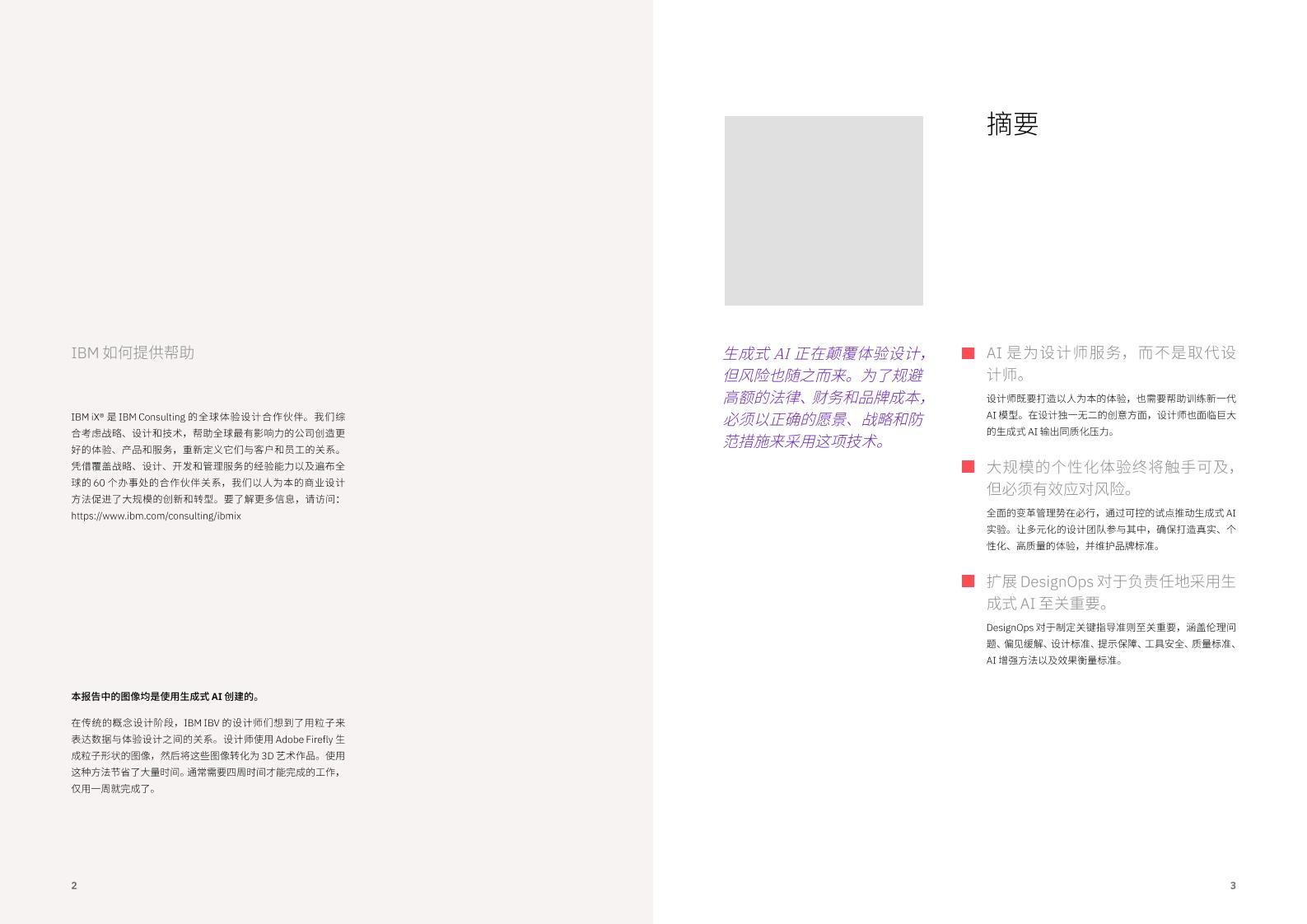 IBM 如何提供帮助

IBM iX® 是 IBM Consulting 的全球体验设计合作伙伴。我们综合考虑战略、设计和技术，帮助全球最有影响力的公司创造更好的体验、产品和服务，重新定义它们与客户和员工的关系。凭借覆盖战略、设计、开发和管理服务的经验能力以及遍布全球的 60 个办事处的合作伙伴关系，我们以人为本的商业设计方法促进了大规模的创新和转型。要了解更多信息，请访问：https://www.ibm.com/consulting/ibmix

本报告中的图像均是使用生成式 AI 创建的。

在传统的概念设计阶段，IBM IBV 的设计师们想到了用粒子来表达数据与体验设计之间的关系。设计师使用 Adobe Firefly 生成粒子形状的图像，然后将这些图像转化为 3D 艺术作品。使用这种方法节省了大量时间。通常需要四周时间才能完成的工作，仅用一周就完成了。

2

摘要

生成式 AI 正在颠覆体验设计，但风险也随之而来。为了规避高额的法律、财务和品牌成本，必须以正确的愿景、战略和防范措施来采用这项技术。

AI 是为设计师服务，而不是取代设计师。

设计师既要打造以人为本的体验，也需要帮助训练新一代 AI 模型。在设计独一无二的创意方面，设计师也面临巨大的生成式 AI 输出同质化压力。

大规模的个性化体验终将触手可及，但必须有效应对风险。

全面的变革管理势在必行，通过可控的试点推动生成式 AI 实验。让多元化的设计团队参与其中，确保打造真实、个性化、高质量的体验，并维护品牌标准。

扩展 DesignOps 对于负责任地采用生成式 AI 至关重要。

DesignOps 对于制定关键指导准则至关重要，涵盖伦理问题、偏见缓解、设计标准、提示保障、工具安全、质量标准、AI 增强方法以及效果衡量标准。

3